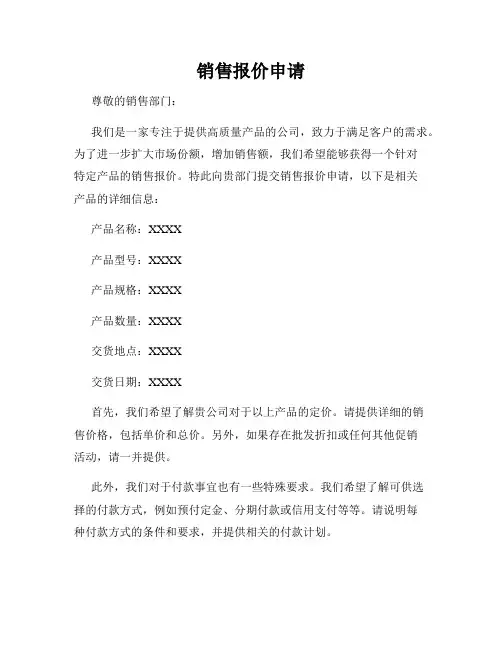 销售报价申请

尊敬的销售部门：

我们是一家专注于提供高质量产品的公司，致力于满足客户的需求。为了进一步扩大市场份额，增加销售额，我们希望能够获得一个针对特定产品的销售报价。特此向贵部门提交销售报价申请，以下是相关产品的详细信息：

产品名称：XXXX

产品型号：XXXX

产品规格：XXXX

产品数量：XXXX

交货地点：XXXX

交货日期：XXXX

首先，我们希望了解贵公司对于以上产品的定价。请提供详细的销售价格，包括单价和总价。另外，如果存在批发折扣或任何其他促销活动，请一并提供。

此外，我们对于付款事宜也有一些特殊要求。我们希望了解可供选择的付款方式，例如预付定金、分期付款或信用支付等等。请说明每种付款方式的条件和要求，并提供相关的付款计划。